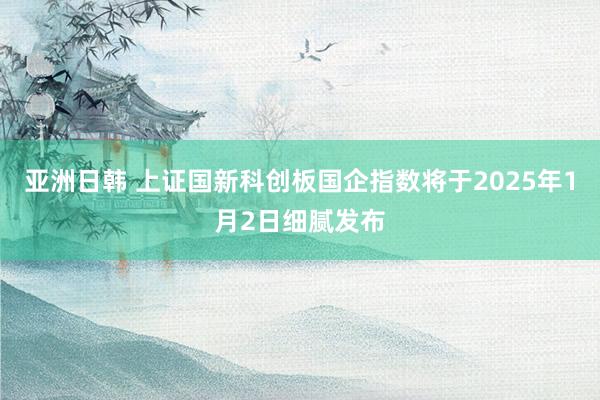 亚洲日韩 上证国新科创板国企指数将于2025年1月2日细腻发布